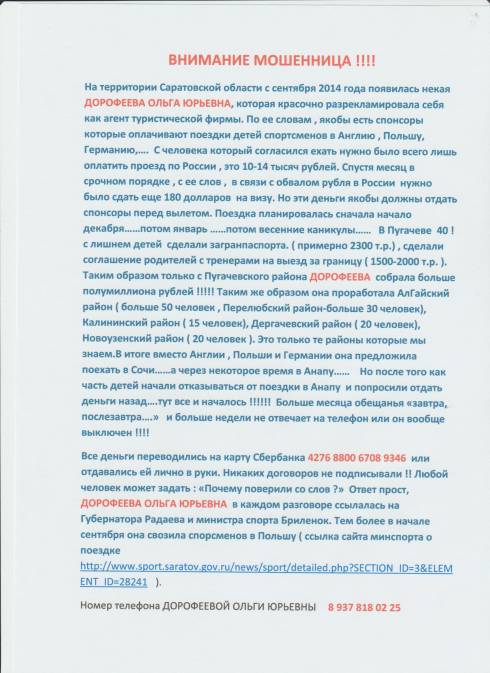 ВНИМАНИЕ МОШЕННИЦА !!!!

На территории Саратовской области с сентября 2014 года появилась некая ДОРОФЕЕВА ОЛЬГА ЮРЬЕВНА, которая красочно разрекламировала себя как агент туристической фирмы. По ее словам , якобы есть спонсоры которые оплачивают поездки детей спортсменов в Англию , Польшу, Германию,.... С человека который согласился ехать нужно было всего лишь оплатить проезд по России , это 10-14 тысяч рублей. Спустя месяц в срочном порядке , с ее слов , в связи с обвалом рубля в России нужно было сдать еще 180 долларов на визу. Но эти деньги якобы должны отдать спонсоры перед вылетом. Поездка планировалась сначала начало декабря......потом январь ......потом весенние каникулы...... В Пугачеве 40 ! с лишнем детей сделали загранпаспорта. ( примерно 2300 т.р.) , сделали соглашение родителей с тренерами на выезд за границу ( 1500-2000 т.р. ). Таким образом только с Пугачевского района ДОРОФЕЕВА собрала больше полумиллиона рублей !!!!! Таким же образом она проработала АлГайский район ( больше 50 человек , Перелюбский район-больше 30 человек), Калининский район ( 15 человек), Дергачевский район ( 20 человек), Новоузенский район ( 20 человек ). Это только те районы которые мы знаем.В итоге вместо Англии , Польши и Германии она предложила поехать в Сочи......а через некоторое время в Анапу...... Но после того как часть детей начали отказываться от поездки в Анапу и попросили отдать деньги назад....тут все и началось !!!!!! Больше месяца обещанья «завтра, послезавтра....» и больше недели не отвечает на телефон или он вообще выключен !!!!

Все деньги переводились на карту Сбербанка 4276 8800 6708 9346 или отдавались ей лично в руки. Никаких договоров не подписывали !! Любой человек может задать : «Почему поверили со слов ?» Ответ прост, ДОРОФЕЕВА ОЛЬГА ЮРЬЕВНА в каждом разговоре ссылалась на Губернатора Радаева и министра спорта Бриленок. Тем более в начале сентября она свозила спорсменов в Польшу ( ссылка сайта минспорта о поездке http://www.sport.saratov.gov.ru/news/sport/detailed.php?SECTION_ID=3&ELEMENT_ID=28241 ).

Номер телефона ДОРОФЕЕВОЙ ОЛЬГИ ЮРЬЕВНЫ 8 937 818 02 25